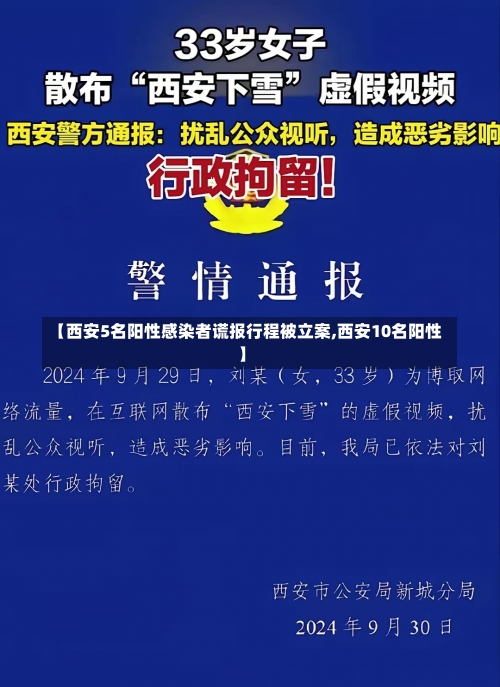 33岁女子
散布“西安下雪”虚假视频
西安警方通报：扰乱公众视听，造成恶劣影响
行政拘留！

警情通报

【西安5名阳性感染者谎报行程被立案,西安10名阳性】

2024年9月29日，刘某（女，33岁）为博取网络流量，在互联网散布“西安下雪”的虚假视频，扰乱公众视听，造成恶劣影响。目前，我局已依法对刘某处行政拘留。

西安市公安局新城分局
2024年9月30日